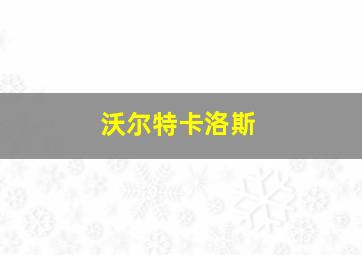 沃尔特卡洛斯